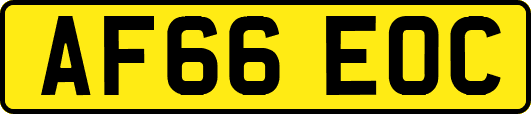 AF66 EOC